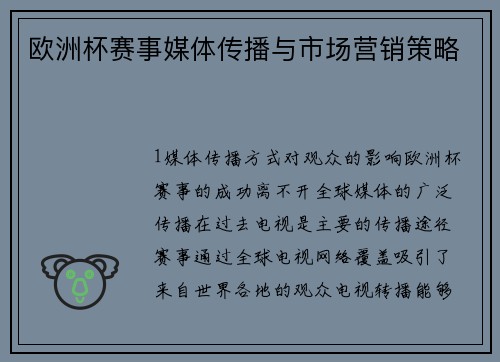 欧洲杯赛事媒体传播与市场营销策略

1媒体传播方式对观众的影响欧洲杯赛事的成功离不开全球媒体的广泛传播在过去电视是主要的传播途径赛事通过全球电视网络覆盖吸引了来自世界各地的观众电视转播能够